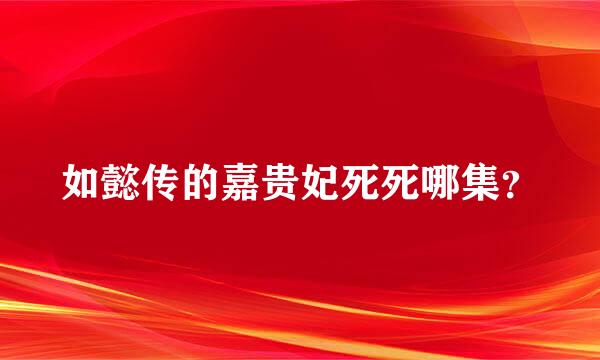 如懿传的嘉贵妃死死哪集？